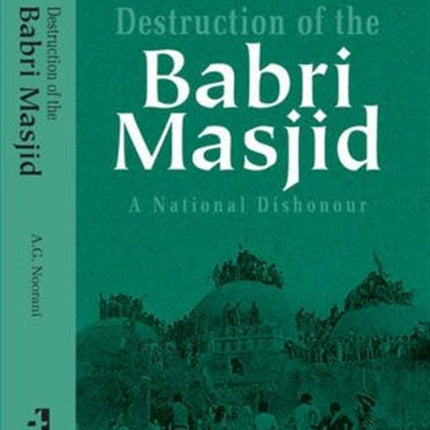 Destruction of the
Babri Masjid
A.G. Noorani

Destruction of the
Babri Masjid
A National Dishonour